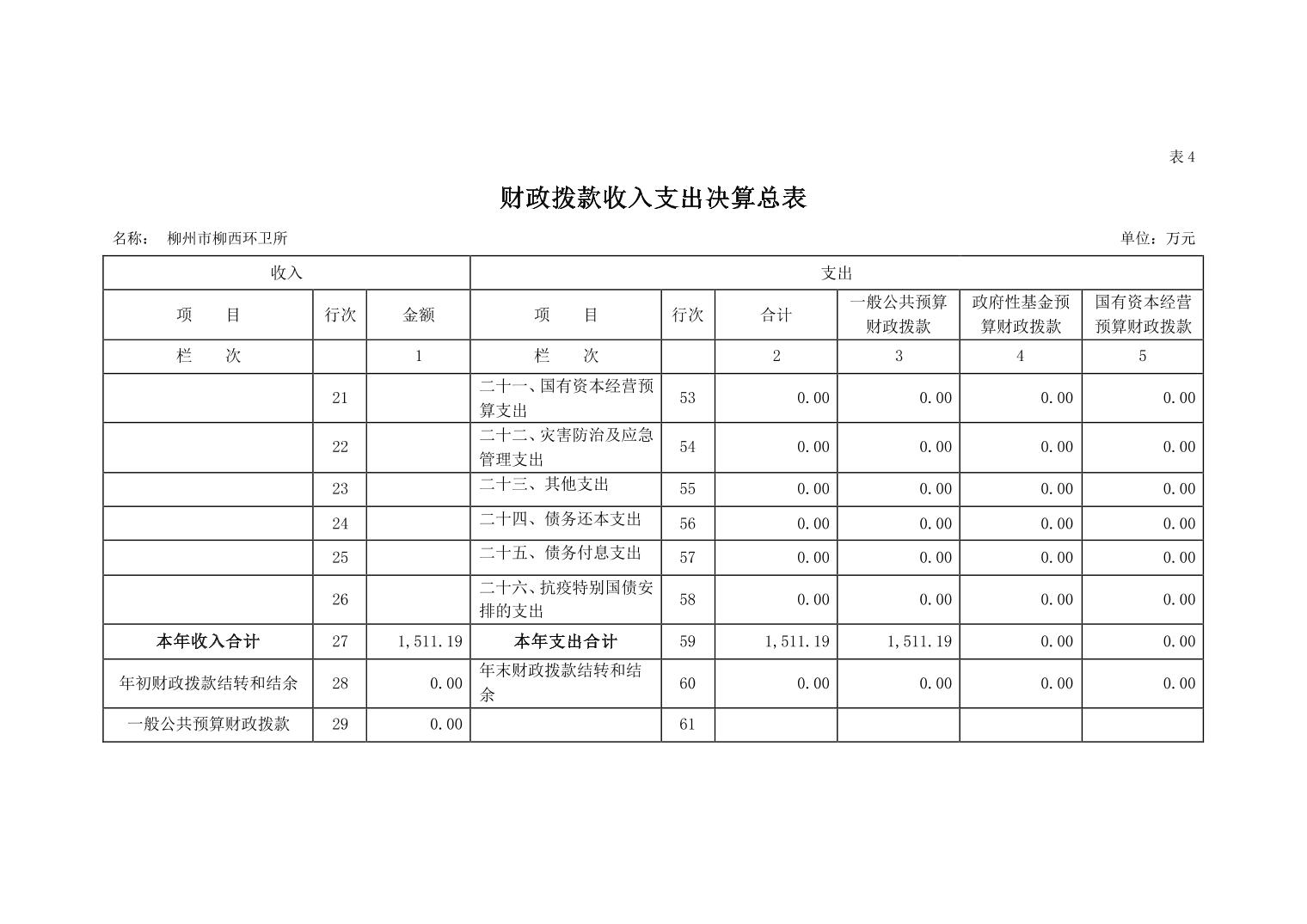 表4

财政拨款收入支出决算总表

名称： 柳州市柳西环卫所 单位：万元

| 收入 | | | 支出 | | | | | |
|---|---|---|---|---|---|---|---|---|
| 项　目 | 行次 | 金额 | 项　目 | 行次 | 合计 | 一般公共预算财政拨款 | 政府性基金预算财政拨款 | 国有资本经营预算财政拨款 |
| 栏　次 | | 1 | 栏　次 | | 2 | 3 | 4 | 5 |
| | 21 | | 二十一、国有资本经营预算支出 | 53 | 0.00 | 0.00 | 0.00 | 0.00 |
| | 22 | | 二十二、灾害防治及应急管理支出 | 54 | 0.00 | 0.00 | 0.00 | 0.00 |
| | 23 | | 二十三、其他支出 | 55 | 0.00 | 0.00 | 0.00 | 0.00 |
| | 24 | | 二十四、债务还本支出 | 56 | 0.00 | 0.00 | 0.00 | 0.00 |
| | 25 | | 二十五、债务付息支出 | 57 | 0.00 | 0.00 | 0.00 | 0.00 |
| | 26 | | 二十六、抗疫特别国债安排的支出 | 58 | 0.00 | 0.00 | 0.00 | 0.00 |
| 本年收入合计 | 27 | 1,511.19 | 本年支出合计 | 59 | 1,511.19 | 1,511.19 | 0.00 | 0.00 |
| 年初财政拨款结转和结余 | 28 | 0.00 | 年末财政拨款结转和结余 | 60 | 0.00 | 0.00 | 0.00 | 0.00 |
| 一般公共预算财政拨款 | 29 | 0.00 | | 61 | | | | |